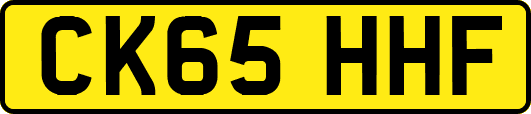 CK65 HHF